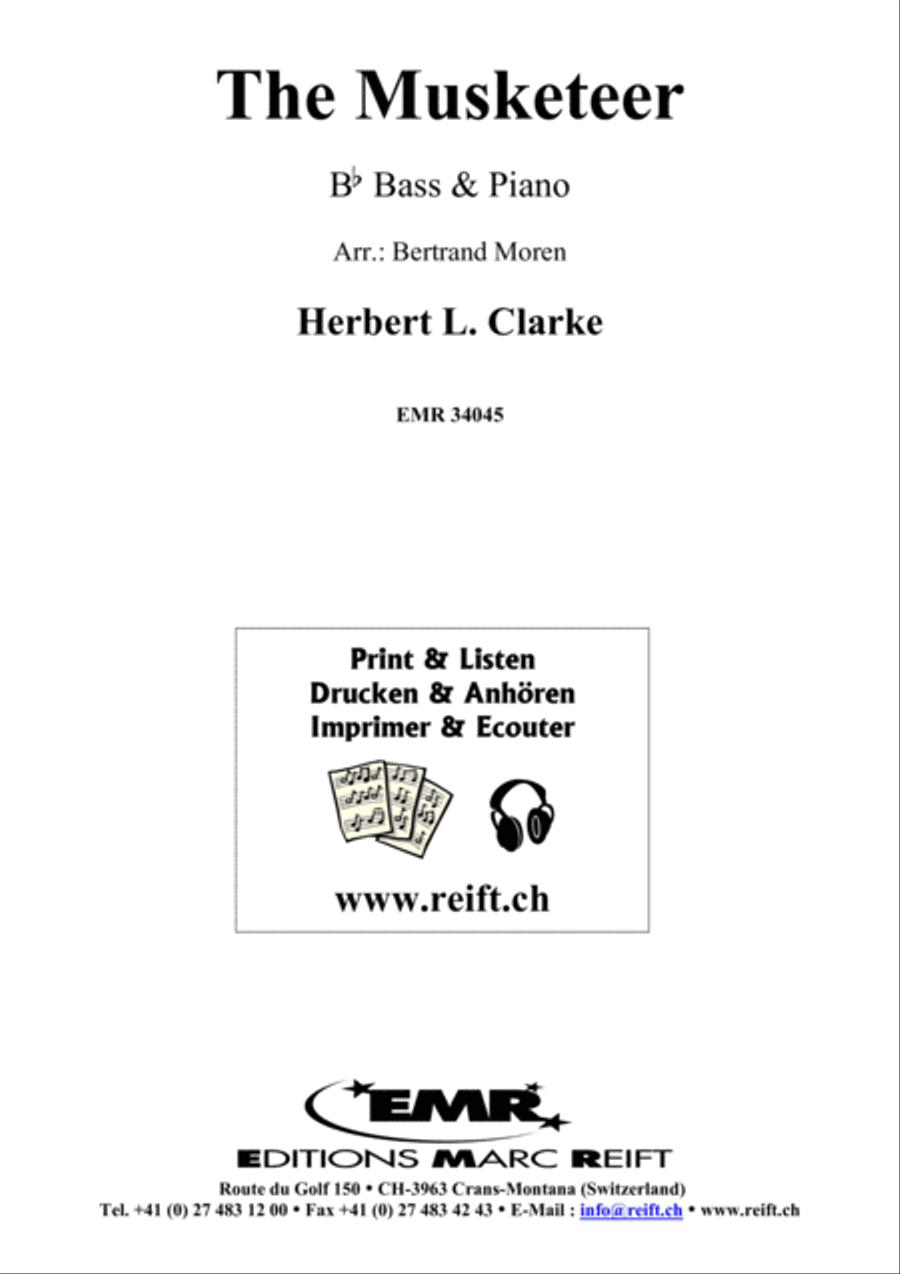 The Musketeer

B♭ Bass & Piano

Arr.: Bertrand Moren

Herbert L. Clarke

EMR 34045

Print & Listen
Drucken & Anhören
Imprimer & Ecouter

www.reift.ch

EMR

EDITIONS MARC REIFT

Route du Golf 150 • CH-3963 Crans-Montana (Switzerland)
Tel. +41 (0) 27 483 12 00 • Fax +41 (0) 27 483 42 43 • E-Mail : info@reift.ch • www.reift.ch